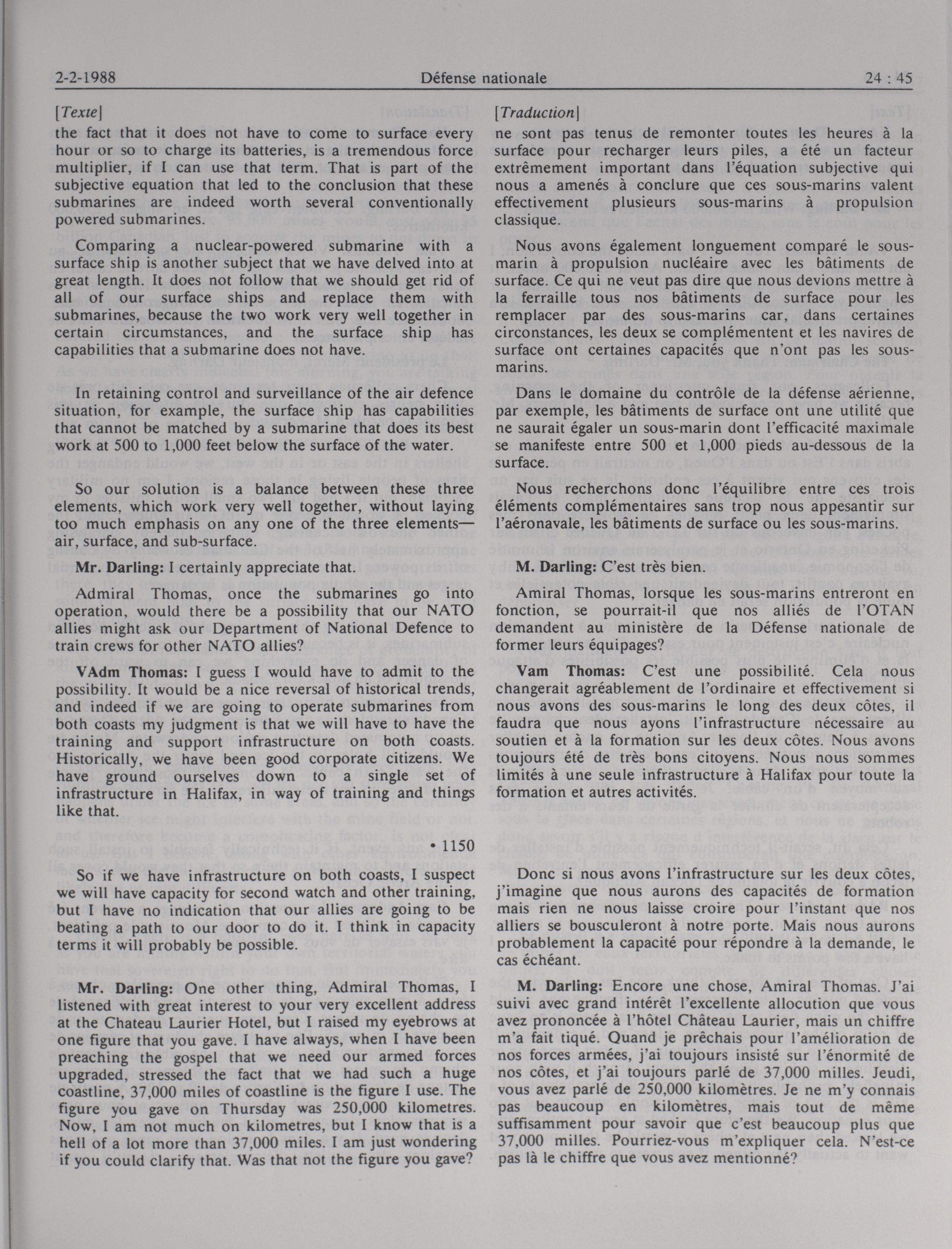 2-2-1988 Défense nationale 24 : 45

[Texte]

the fact that it does not have to come to surface every hour or so to charge its batteries, is a tremendous force multiplier, if I can use that term. That is part of the subjective equation that led to the conclusion that these submarines are indeed worth several conventionally powered submarines.

Comparing a nuclear-powered submarine with a surface ship is another subject that we have delved into at great length. It does not follow that we should get rid of all of our surface ships and replace them with submarines, because the two work very well together in certain circumstances, and the surface ship has capabilities that a submarine does not have.

In retaining control and surveillance of the air defence situation, for example, the surface ship has capabilities that cannot be matched by a submarine that does its best work at 500 to 1,000 feet below the surface of the water.

So our solution is a balance between these three elements, which work very well together, without laying too much emphasis on any one of the three elements—air, surface, and sub-surface.

Mr. Darling: I certainly appreciate that.

Admiral Thomas, once the submarines go into operation, would there be a possibility that our NATO allies might ask our Department of National Defence to train crews for other NATO allies?

VAdm Thomas: I guess I would have to admit to the possibility. It would be a nice reversal of historical trends, and indeed if we are going to operate submarines from both coasts my judgment is that we will have to have the training and support infrastructure on both coasts. Historically, we have been good corporate citizens. We have ground ourselves down to a single set of infrastructure in Halifax, in way of training and things like that.

• 1150

So if we have infrastructure on both coasts, I suspect we will have capacity for second watch and other training, but I have no indication that our allies are going to be beating a path to our door to do it. I think in capacity terms it will probably be possible.

Mr. Darling: One other thing, Admiral Thomas, I listened with great interest to your very excellent address at the Chateau Laurier Hotel, but I raised my eyebrows at one figure that you gave. I have always, when I have been preaching the gospel that we need our armed forces upgraded, stressed the fact that we had such a huge coastline, 37,000 miles of coastline is the figure I use. The figure you gave on Thursday was 250,000 kilometres. Now, I am not much on kilometres, but I know that is a hell of a lot more than 37,000 miles. I am just wondering if you could clarify that. Was that not the figure you gave?

[Traduction]

ne sont pas tenus de remonter toutes les heures à la surface pour recharger leurs piles, a été un facteur extrêmement important dans l'équation subjective qui nous a amenés à conclure que ces sous-marins valent effectivement plusieurs sous-marins à propulsion classique.

Nous avons également longuement comparé le sous-marin à propulsion nucléaire avec les bâtiments de surface. Ce qui ne veut pas dire que nous devions mettre à la ferraille tous nos bâtiments de surface pour les remplacer par des sous-marins car, dans certaines circonstances, les deux se complémentent et les navires de surface ont certaines capacités que n'ont pas les sous-marins.

Dans le domaine du contrôle de la défense aérienne, par exemple, les bâtiments de surface ont une utilité que ne saurait égaler un sous-marin dont l'efficacité maximale se manifeste entre 500 et 1,000 pieds au-dessous de la surface.

Nous recherchons donc l'équilibre entre ces trois éléments complémentaires sans trop nous appesantir sur l'aéronavale, les bâtiments de surface ou les sous-marins.

M. Darling: C'est très bien.

Amiral Thomas, lorsque les sous-marins entreront en fonction, se pourrait-il que nos alliés de l'OTAN demandent au ministère de la Défense nationale de former leurs équipages?

Vam Thomas: C'est une possibilité. Cela nous changerait agréablement de l'ordinaire et effectivement si nous avons des sous-marins le long des deux côtes, il faudra que nous ayons l'infrastructure nécessaire au soutien et à la formation sur les deux côtes. Nous avons toujours été de très bons citoyens. Nous nous sommes limités à une seule infrastructure à Halifax pour toute la formation et autres activités.

Donc si nous avons l'infrastructure sur les deux côtes, j'imagine que nous aurons des capacités de formation mais rien ne nous laisse croire pour l'instant que nos alliers se bousculeront à notre porte. Mais nous aurons probablement la capacité pour répondre à la demande, le cas échéant.

M. Darling: Encore une chose, Amiral Thomas. J'ai suivi avec grand intérêt l'excellente allocution que vous avez prononcée à l'hôtel Château Laurier, mais un chiffre m'a fait tiqué. Quand je prêchais pour l'amélioration de nos forces armées, j'ai toujours insisté sur l'énormité de nos côtes, et j'ai toujours parlé de 37,000 milles. Jeudi, vous avez parlé de 250,000 kilomètres. Je ne m'y connais pas beaucoup en kilomètres, mais tout de même suffisamment pour savoir que c'est beaucoup plus que 37,000 milles. Pourriez-vous m'expliquer cela. N'est-ce pas là le chiffre que vous avez mentionné?